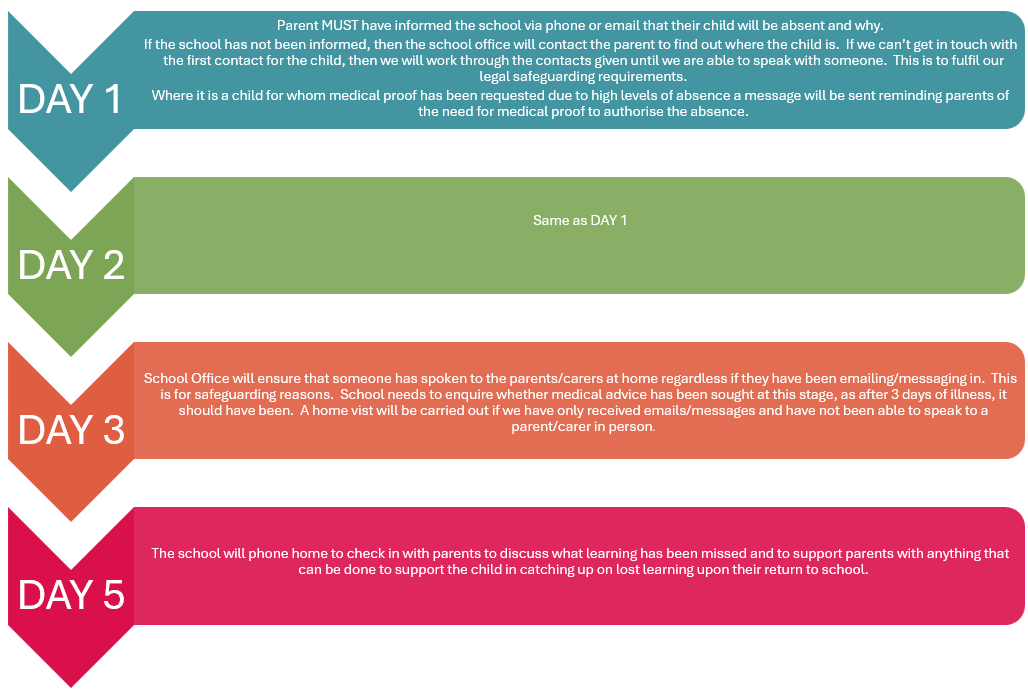 DAY 1

Parent MUST have informed the school via phone or email that their child will be absent and why.
If the school has not been informed, then the school office will contact the parent to find out where the child is. If we can't get in touch with the first contact for the child, then we will work through the contacts given until we are able to speak with someone. This is to fulfil our legal safeguarding requirements.
Where it is a child for whom medical proof has been requested due to high levels of absence a message will be sent reminding parents of the need for medical proof to authorise the absence.

DAY 2

Same as DAY 1

DAY 3

School Office will ensure that someone has spoken to the parents/carers at home regardless if they have been emailing/messaging in. This is for safeguarding reasons. School needs to enquire whether medical advice has been sought at this stage, as after 3 days of illness, it should have been. A home vist will be carried out if we have only received emails/messages and have not been able to speak to a parent/carer in person.

DAY 5

The school will phone home to check in with parents to discuss what learning has been missed and to support parents with anything that can be done to support the child in catching up on lost learning upon their return to school.